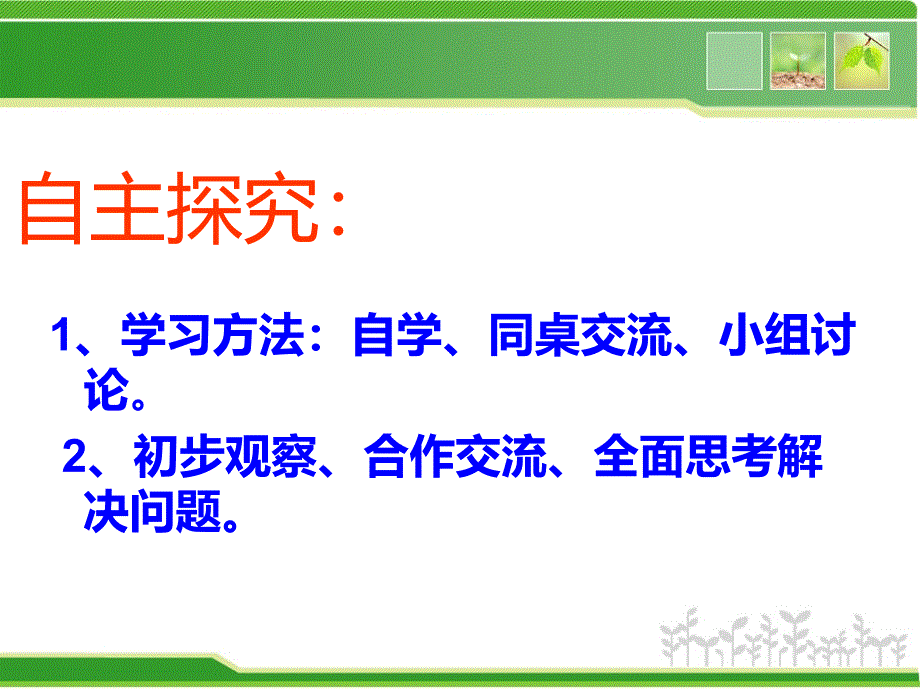 自主探究：

1、学习方法：自学、同桌交流、小组讨论。

2、初步观察、合作交流、全面思考解决问题。